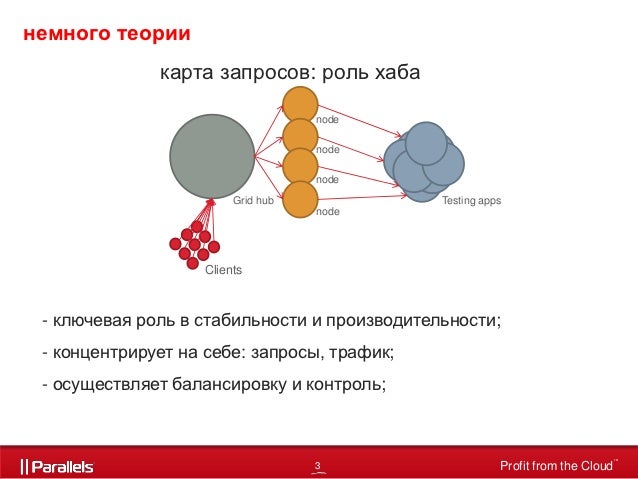 немного теории

карта запросов: роль хаба

node
node
node
node
Grid hub
Testing apps
Clients

- ключевая роль в стабильности и производительности;

- концентрирует на себе: запросы, трафик;

- осуществляет балансировку и контроль;

|| Parallels
3
Profit from the Cloud™